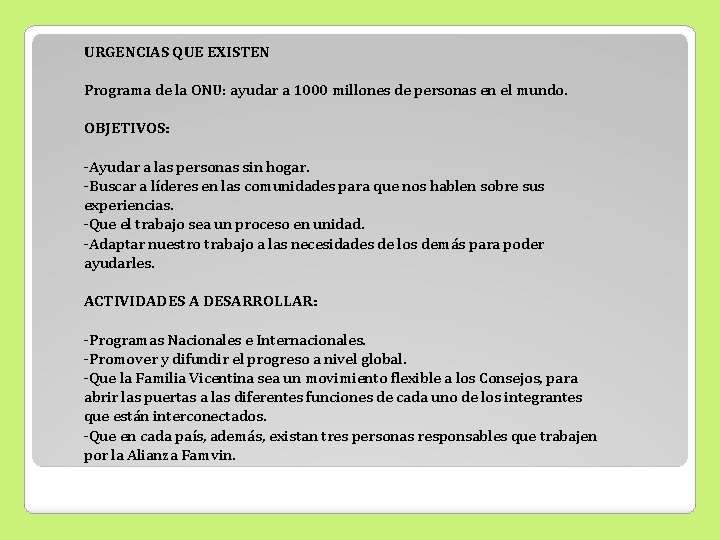 URGENCIAS QUE EXISTEN

Programa de la ONU: ayudar a 1000 millones de personas en el mundo.

OBJETIVOS:

-Ayudar a las personas sin hogar.
-Buscar a líderes en las comunidades para que nos hablen sobre sus experiencias.
-Que el trabajo sea un proceso en unidad.
-Adaptar nuestro trabajo a las necesidades de los demás para poder ayudarles.

ACTIVIDADES A DESARROLLAR:

-Programas Nacionales e Internacionales.
-Promover y difundir el progreso a nivel global.
-Que la Familia Vicentina sea un movimiento flexible a los Consejos, para abrir las puertas a las diferentes funciones de cada uno de los integrantes que están interconectados.
-Que en cada país, además, existan tres personas responsables que trabajen por la Alianza Famvin.